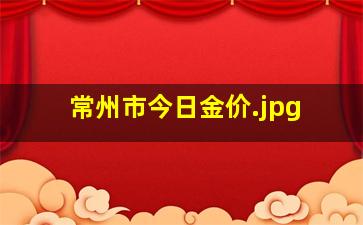 常州市今日金价.jpg